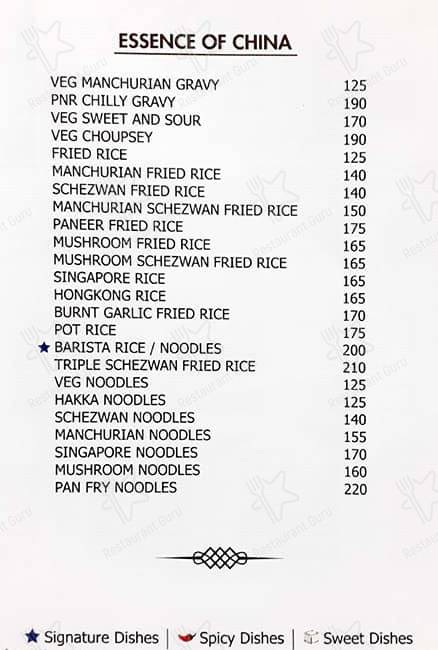 ESSENCE OF CHINA

VEG MANCHURIAN GRAVY 125
PNR CHILLY GRAVY 190
VEG SWEET AND SOUR 170
VEG CHOUPSEY 190
FRIED RICE 125
MANCHURIAN FRIED RICE 140
SCHEZWAN FRIED RICE 140
MANCHURIAN SCHEZWAN FRIED RICE 150
PANEER FRIED RICE 175
MUSHROOM FRIED RICE 165
MUSHROOM SCHEZWAN FRIED RICE 165
SINGAPORE RICE 165
HONGKONG RICE 165
BURNT GARLIC FRIED RICE 170
POT RICE 175
★ BARISTA RICE / NOODLES 200
TRIPLE SCHEZWAN FRIED RICE 210
VEG NOODLES 125
HAKKA NOODLES 125
SCHEZWAN NOODLES 140
MANCHURIAN NOODLES 155
SINGAPORE NOODLES 170
MUSHROOM NOODLES 160
PAN FRY NOODLES 220

★ Signature Dishes | Spicy Dishes | Sweet Dishes

Restaurant Guru